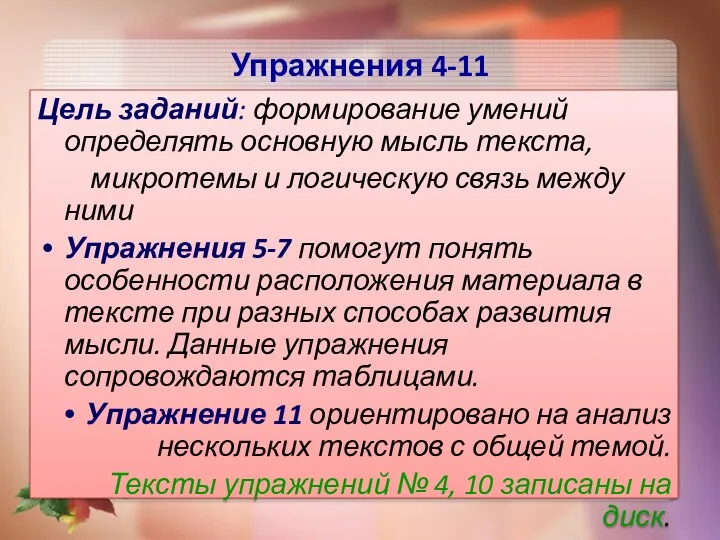 Упражнения 4-11

Цель заданий: формирование умений определять основную мысль текста, микротемы и логическую связь между ними

• Упражнения 5-7 помогут понять особенности расположения материала в тексте при разных способах развития мысли. Данные упражнения сопровождаются таблицами.

• Упражнение 11 ориентировано на анализ нескольких текстов с общей темой.

Тексты упражнений № 4, 10 записаны на диск.